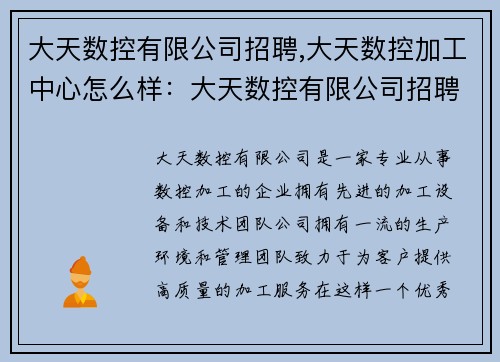 大天数控有限公司招聘,大天数控加工中心怎么样：大天数控有限公司招聘

大天数控有限公司是一家专业从事数控加工的企业拥有先进的加工设备和技术团队公司拥有一流的生产环境和管理团队致力于为客户提供高质量的加工服务在这样一个优秀